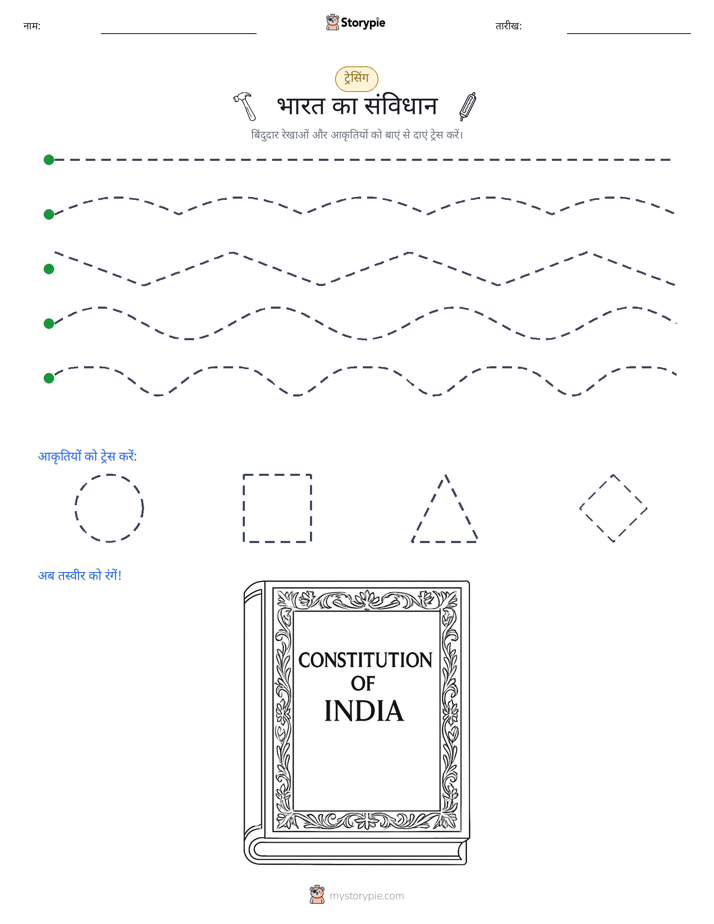 नाम: ____ Storypie तारीख: ____

ट्रेसिंग

भारत का संविधान

बिंदुदार रेखाओं और आकृतियों को बाएं से दाएं ट्रेस करें।

आकृतियों को ट्रेस करें:

अब तस्वीर को रंगें!

CONSTITUTION
OF
INDIA

mystorypie.com